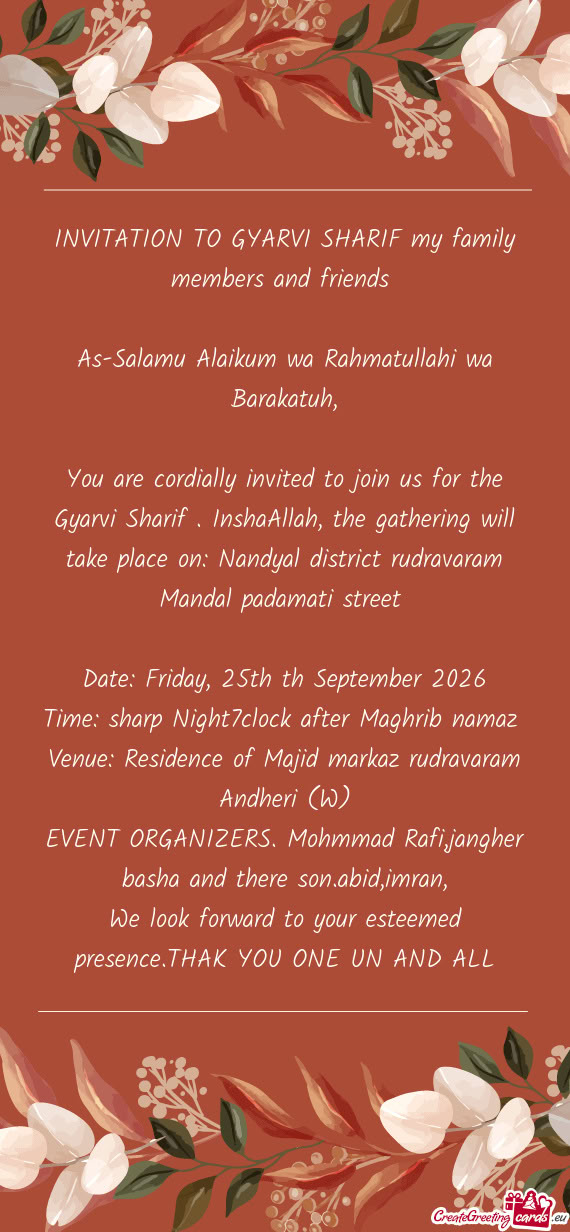 INVITATION TO GYARVI SHARIF my family members and friends

As-Salamu Alaikum wa Rahmatullahi wa Barakatuh,

You are cordially invited to join us for the Gyarvi Sharif . InshaAllah, the gathering will take place on: Nandyal district rudravaram Mandal padamati street

Date: Friday, 25th th September 2026
Time: sharp Night7clock after Maghrib namaz
Venue: Residence of Majid markaz rudravaram Andheri (W)
EVENT ORGANIZERS. Mohmmad Rafi,jangher basha and there son.abid,imran,
We look forward to your esteemed presence.THAK YOU ONE UN AND ALL

CreateGreetingcards.eu